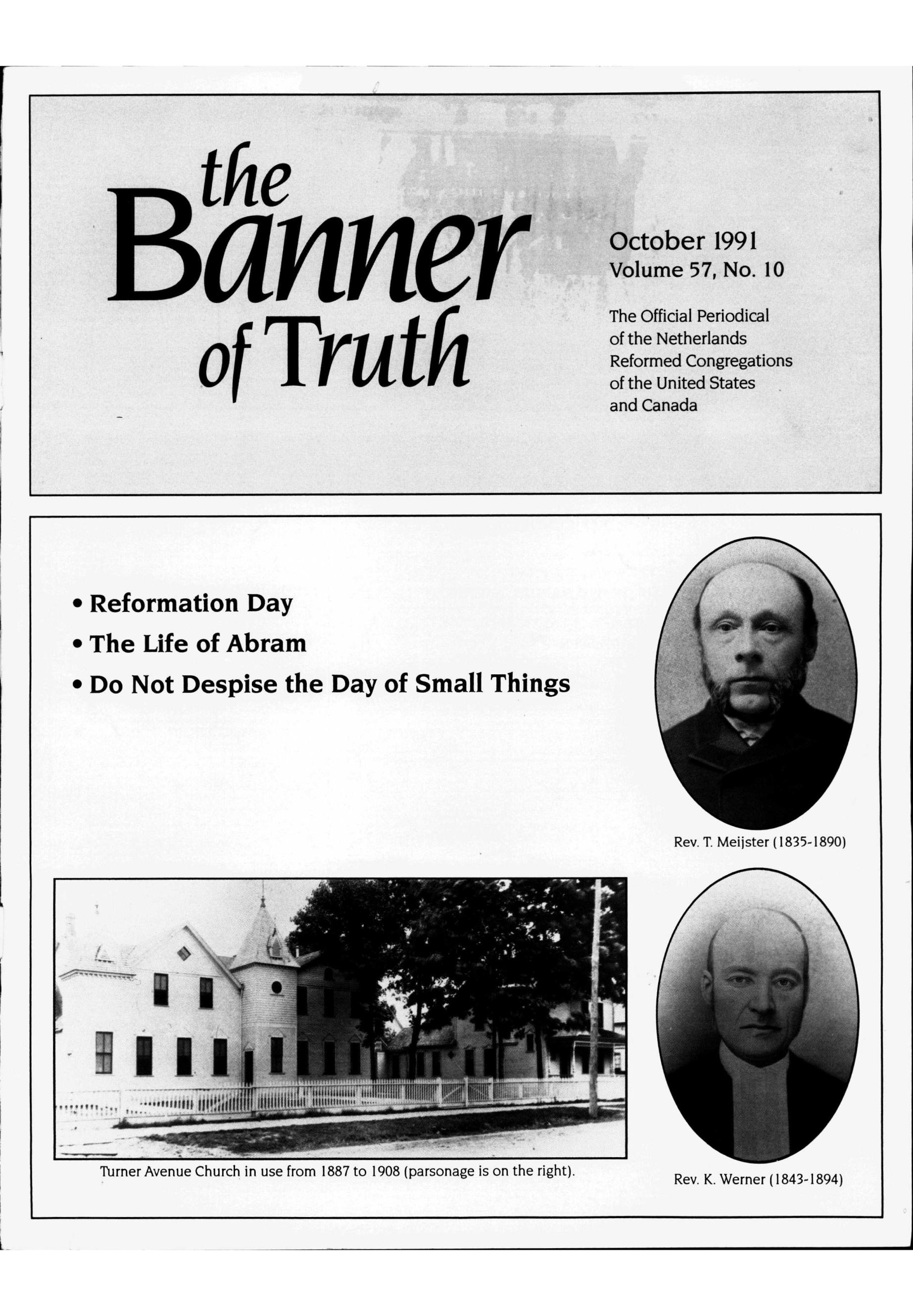 the Banner of Truth

October 1991
Volume 57, No. 10

The Official Periodical of the Netherlands Reformed Congregations of the United States and Canada

• Reformation Day
• The Life of Abram
• Do Not Despise the Day of Small Things

Rev. T. Meijster (1835-1890)

Turner Avenue Church in use from 1887 to 1908 (parsonage is on the right).

Rev. K. Werner (1843-1894)